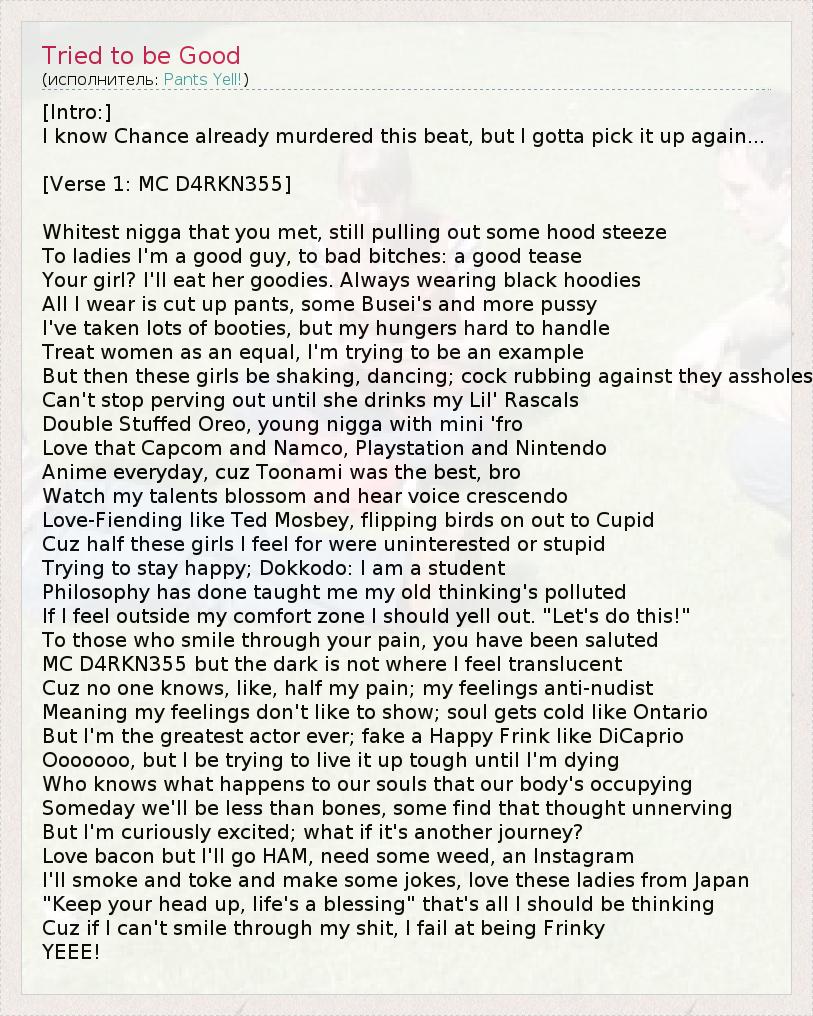 Tried to be Good
(исполнитель: Pants Yell!)

[Intro:]
I know Chance already murdered this beat, but I gotta pick it up again...

[Verse 1: MC D4RKN355]

Whitest nigga that you met, still pulling out some hood steeze
To ladies I'm a good guy, to bad bitches: a good tease
Your girl? I'll eat her goodies. Always wearing black hoodies
All I wear is cut up pants, some Busei's and more pussy
I've taken lots of booties, but my hungers hard to handle
Treat women as an equal, I'm trying to be an example
But then these girls be shaking, dancing; cock rubbing against they assholes
Can't stop perving out until she drinks my Lil' Rascals
Double Stuffed Oreo, young nigga with mini 'fro
Love that Capcom and Namco, Playstation and Nintendo
Anime everyday, cuz Toonami was the best, bro
Watch my talents blossom and hear voice crescendo
Love-Fiending like Ted Mosbey, flipping birds on out to Cupid
Cuz half these girls I feel for were uninterested or stupid
Trying to stay happy; Dokkodo: I am a student
Philosophy has done taught me my old thinking's polluted
If I feel outside my comfort zone I should yell out. "Let's do this!"
To those who smile through your pain, you have been saluted
MC D4RKN355 but the dark is not where I feel translucent
Cuz no one knows, like, half my pain; my feelings anti-nudist
Meaning my feelings don't like to show; soul gets cold like Ontario
But I'm the greatest actor ever; fake a Happy Frink like DiCaprio
Ooooooo, but I be trying to live it up tough until I'm dying
Who knows what happens to our souls that our body's occupying
Someday we'll be less than bones, some find that thought unnerving
But I'm curiously excited; what if it's another journey?
Love bacon but I'll go HAM, need some weed, an Instagram
I'll smoke and toke and make some jokes, love these ladies from Japan
"Keep your head up, life's a blessing" that's all I should be thinking
Cuz if I can't smile through my shit, I fail at being Frinky
YEEE!